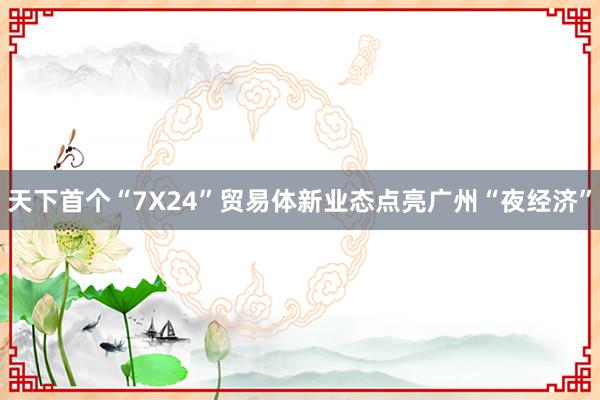 天下首个“7X24”贸易体新业态点亮广州“夜经济”